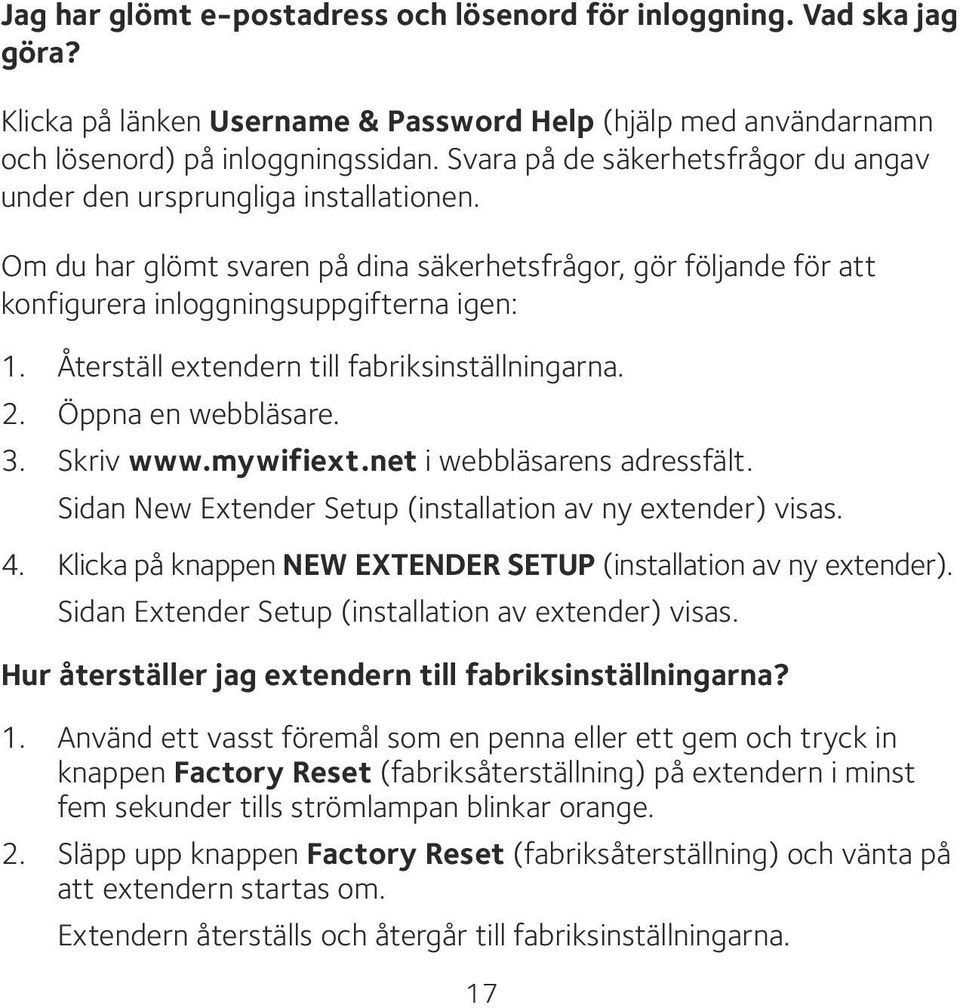 Jag har glömt e-postadress och lösenord för inloggning. Vad ska jag göra?

Klicka på länken Username & Password Help (hjälp med användarnamn och lösenord) på inloggningssidan. Svara på de säkerhetsfrågor du angav under den ursprungliga installationen.

Om du har glömt svaren på dina säkerhetsfrågor, gör följande för att konfigurera inloggningsuppgifterna igen:

1. Återställ extendern till fabriksinställningarna.
2. Öppna en webbläsare.
3. Skriv www.mywifiext.net i webbläsarens adressfält.
Sidan New Extender Setup (installation av ny extender) visas.
4. Klicka på knappen NEW EXTENDER SETUP (installation av ny extender).
Sidan Extender Setup (installation av extender) visas.

Hur återställer jag extendern till fabriksinställningarna?

1. Använd ett vasst föremål som en penna eller ett gem och tryck in knappen Factory Reset (fabriksåterställning) på extendern i minst fem sekunder tills strömlampan blinkar orange.
2. Släpp upp knappen Factory Reset (fabriksåterställning) och vänta på att extendern startas om.
Extendern återställs och återgår till fabriksinställningarna.

17